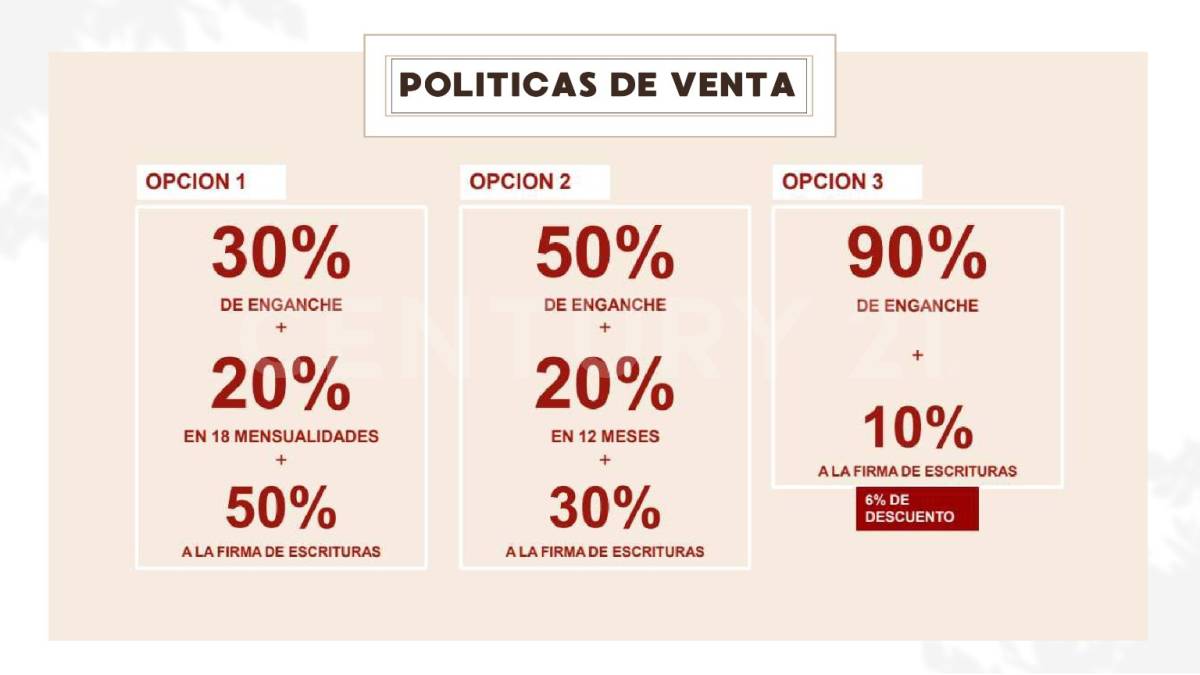 POLITICAS DE VENTA

OPCION 1

30%
DE ENGANCHE
+
20%
EN 18 MENSUALIDADES
+
50%
A LA FIRMA DE ESCRITURAS

OPCION 2

50%
DE ENGANCHE
+
20%
EN 12 MESES
+
30%
A LA FIRMA DE ESCRITURAS

OPCION 3

90%
DE ENGANCHE
+
10%
A LA FIRMA DE ESCRITURAS

6% DE DESCUENTO

CENTURY 21